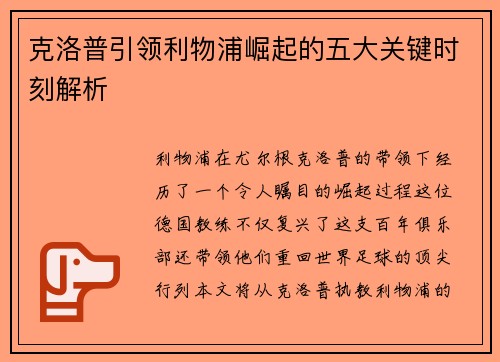 克洛普引领利物浦崛起的五大关键时刻解析

利物浦在尤尔根克洛普的带领下经历了一个令人瞩目的崛起过程这位德国教练不仅复兴了这支百年俱乐部还带领他们重回世界足球的顶尖行列本文将从克洛普执教利物浦的